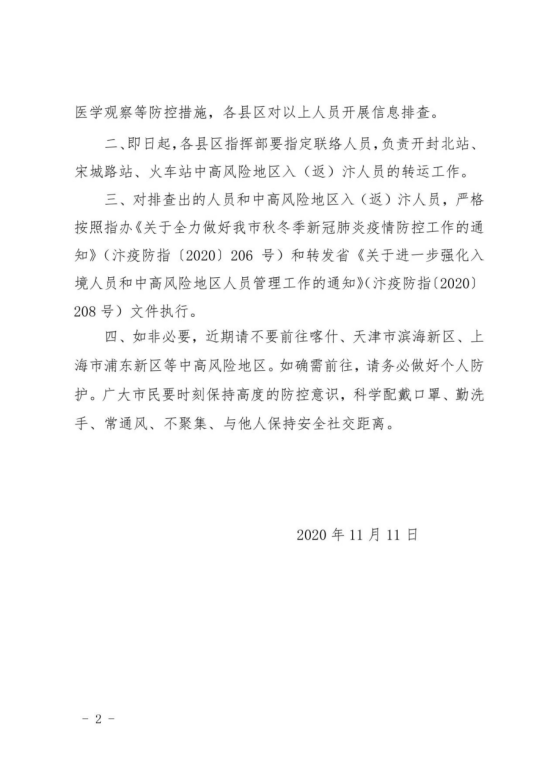 医学观察等防控措施，各县区对以上人员开展信息排查。

二、即日起，各县区指挥部要指定联络人员，负责开封北站、宋城路站、火车站中高风险地区入（返）汴人员的转运工作。

三、对排查出的人员和中高风险地区入（返）汴人员，严格按照指办《关于全力做好我市秋冬季新冠肺炎疫情防控工作的通知》（汴疫防指〔2020〕206 号）和转发省《关于进一步强化入境人员和中高风险地区人员管理工作的通知》（汴疫防指〔2020〕208 号）文件执行。

四、如非必要，近期请不要前往喀什、天津市滨海新区、上海市浦东新区等中高风险地区。如确需前往，请务必做好个人防护。广大市民要时刻保持高度的防控意识，科学配戴口罩、勤洗手、常通风、不聚集、与他人保持安全社交距离。

2020 年 11 月 11 日

- 2 -